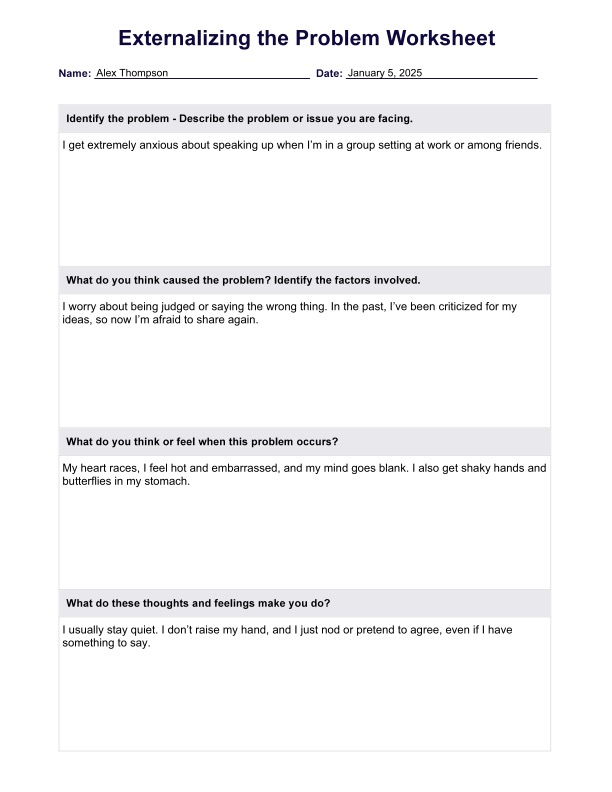 Externalizing the Problem Worksheet

Name: Alex Thompson Date: January 5, 2025

Identify the problem - Describe the problem or issue you are facing.

I get extremely anxious about speaking up when I'm in a group setting at work or among friends.

What do you think caused the problem? Identify the factors involved.

I worry about being judged or saying the wrong thing. In the past, I've been criticized for my ideas, so now I'm afraid to share again.

What do you think or feel when this problem occurs?

My heart races, I feel hot and embarrassed, and my mind goes blank. I also get shaky hands and butterflies in my stomach.

What do these thoughts and feelings make you do?

I usually stay quiet. I don't raise my hand, and I just nod or pretend to agree, even if I have something to say.